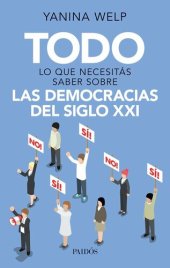 YANINA WELP

TODO
LO QUE NECESITÁS SABER SOBRE
LAS DEMOCRACIAS DEL SIGLO XXI

NO!
SÍ!
NO!
SÍ!
SÍ!

PAIDÓS